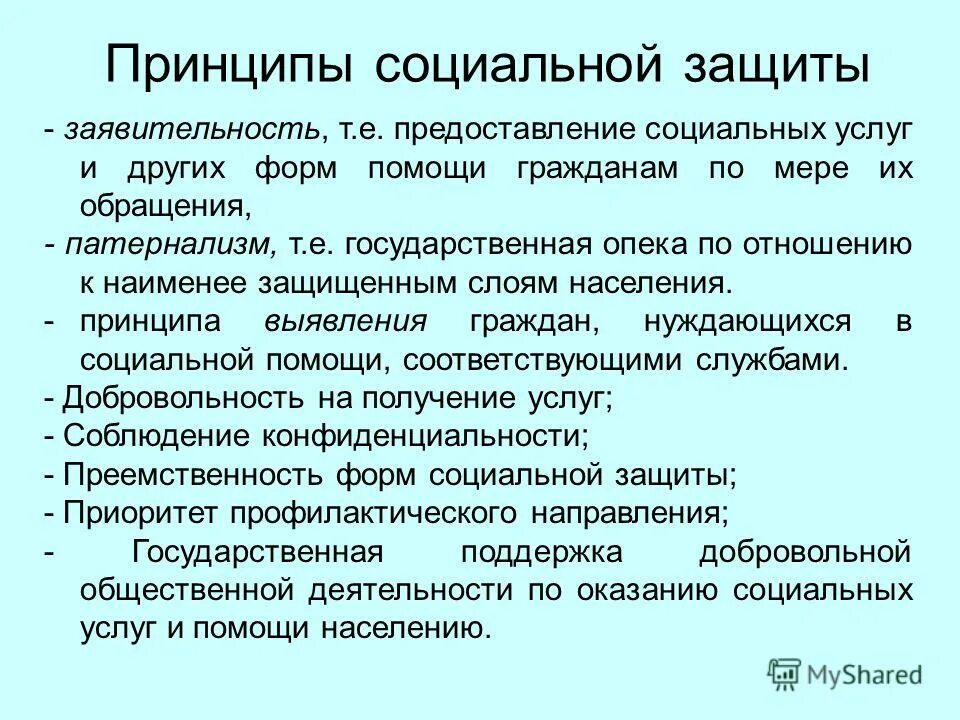 Принципы социальной защиты

- заявительность, т.е. предоставление социальных услуг и других форм помощи гражданам по мере их обращения,

- патернализм, т.е. государственная опека по отношению к наименее защищенным слоям населения.

- принципа выявления граждан, нуждающихся в социальной помощи, соответствующими службами.

- Добровольность на получение услуг;

- Соблюдение конфиденциальности;

- Преемственность форм социальной защиты;

- Приоритет профилактического направления;

- Государственная поддержка добровольной общественной деятельности по оказанию социальных услуг и помощи населению.

MyShared